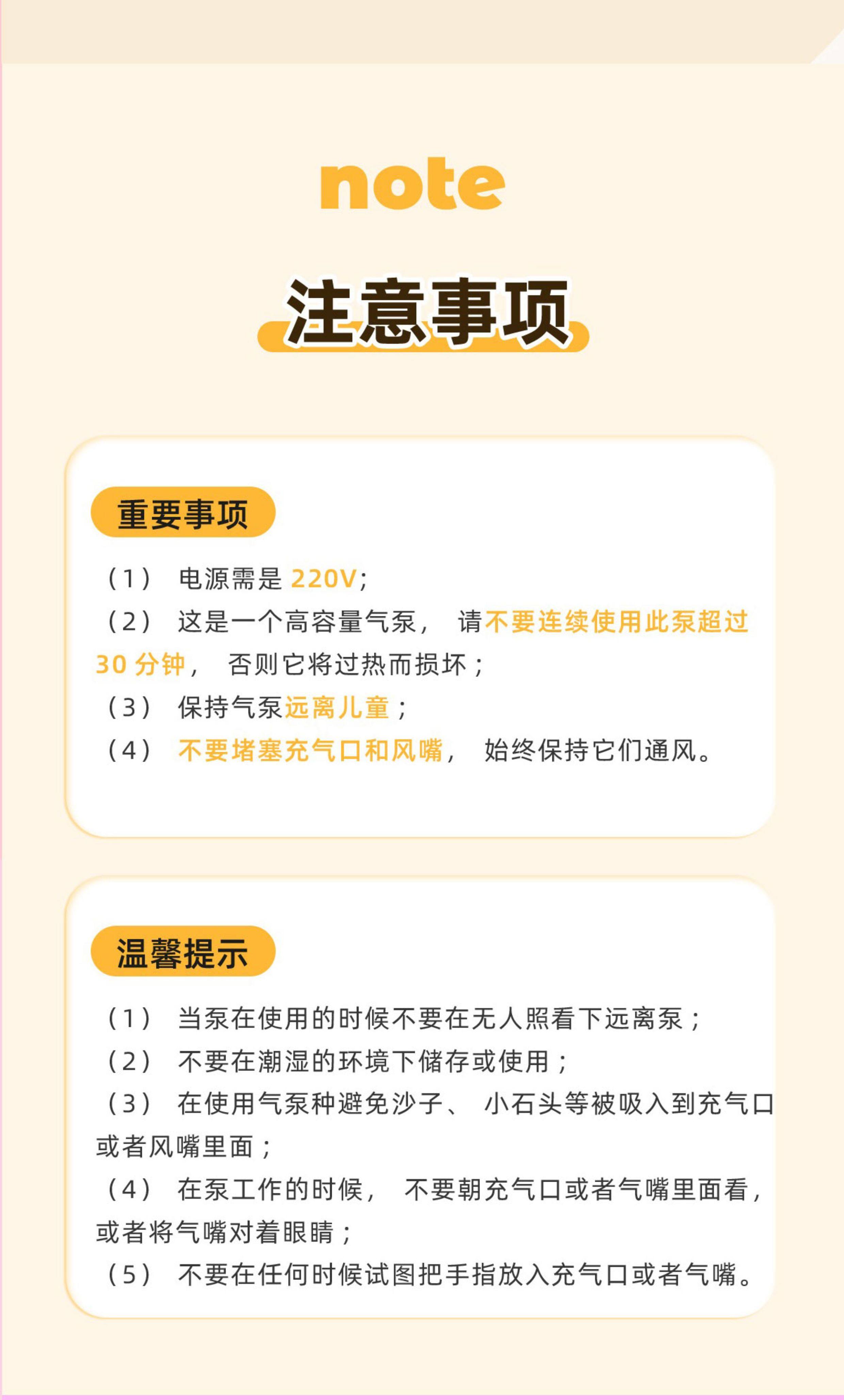 note

注意事项

重要事项

（1）电源需是220V;

（2）这是一个高容量气泵，请不要连续使用此泵超过30分钟，否则它将过热而损坏；

（3）保持气泵远离儿童；

（4）不要堵塞充气口和风嘴，始终保持它们通风。

温馨提示

（1）当泵在使用的时候不要在无人照看下远离泵；

（2）不要在潮湿的环境下储存或使用；

（3）在使用气泵种避免沙子、小石头等被吸入到充气口或者风嘴里面；

（4）在泵工作的时候，不要朝充气口或者气嘴里面看，或者将气嘴对着眼睛；

（5）不要在任何时候试图把手指放入充气口或者气嘴。